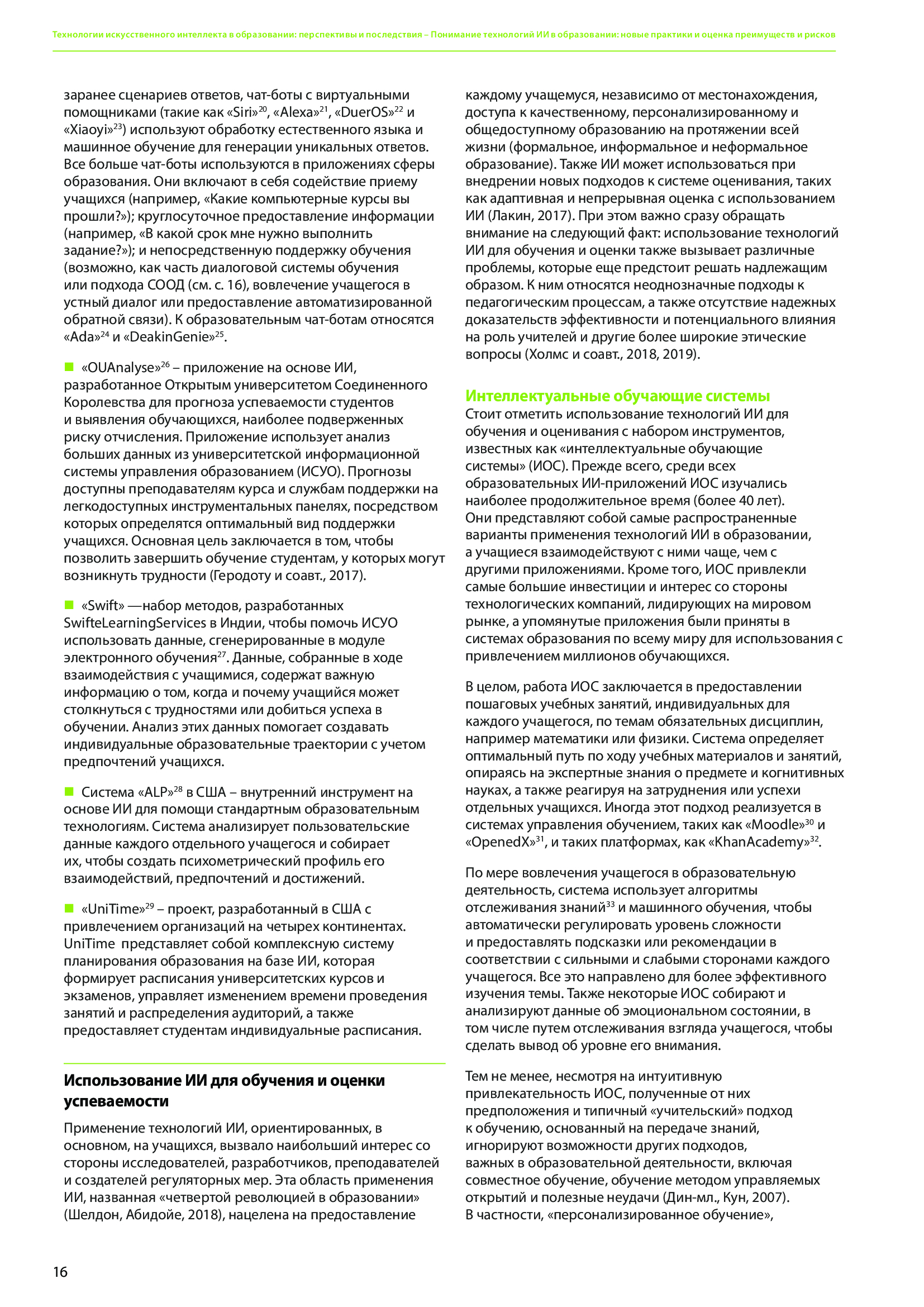 Технологии искусственного интеллекта в образовании: перспективы и последствия – Понимание технологий ИИ в образовании: новые практики и оценка преимуществ и рисков

заранее сценариев ответов, чат-боты с виртуальными помощниками (такие как «Siri»$^{20}$, «Alexa»$^{21}$, «DuerOS»$^{22}$ и «Xiaoyi»$^{23}$) используют обработку естественного языка и машинное обучение для генерации уникальных ответов. Все больше чат-боты используются в приложениях сферы образования. Они включают в себя содействие приему учащихся (например, «Какие компьютерные курсы вы прошли?»); круглосуточное предоставление информации (например, «В какой срок мне нужно выполнить задание?»); и непосредственную поддержку обучения (возможно, как часть диалоговой системы обучения или подхода СООД (см. с. 16), вовлечение учащегося в устный диалог или предоставление автоматизированной обратной связи). К образовательным чат-ботам относятся «Ada»$^{24}$ и «DeakinGenie»$^{25}$.

■ «OUAnalyse»$^{26}$ – приложение на основе ИИ, разработанное Открытым университетом Соединенного Королевства для прогноза успеваемости студентов и выявления обучающихся, наиболее подверженных риску отчисления. Приложение использует анализ больших данных из университетской информационной системы управления образованием (ИСУО). Прогнозы доступны преподавателям курса и службам поддержки на легкодоступных инструментальных панелях, посредством которых определятся оптимальный вид поддержки учащихся. Основная цель заключается в том, чтобы позволить завершить обучение студентам, у которых могут возникнуть трудности (Геродоту и соавт., 2017).

■ «Swift» —набор методов, разработанных SwifteLearningServices в Индии, чтобы помочь ИСУО использовать данные, сгенерированные в модуле электронного обучения$^{27}$. Данные, собранные в ходе взаимодействия с учащимися, содержат важную информацию о том, когда и почему учащийся может столкнуться с трудностями или добиться успеха в обучении. Анализ этих данных помогает создавать индивидуальные образовательные траектории с учетом предпочтений учащихся.

■ Система «ALP»$^{28}$ в США – внутренний инструмент на основе ИИ для помощи стандартным образовательным технологиям. Система анализирует пользовательские данные каждого отдельного учащегося и собирает их, чтобы создать психометрический профиль его взаимодействий, предпочтений и достижений.

■ «UniTime»$^{29}$ – проект, разработанный в США с привлечением организаций на четырех континентах. UniTime представляет собой комплексную систему планирования образования на базе ИИ, которая формирует расписания университетских курсов и экзаменов, управляет изменением времени проведения занятий и распределения аудиторий, а также предоставляет студентам индивидуальные расписания.

Использование ИИ для обучения и оценки успеваемости

Применение технологий ИИ, ориентированных, в основном, на учащихся, вызвало наибольший интерес со стороны исследователей, разработчиков, преподавателей и создателей регуляторных мер. Эта область применения ИИ, названная «четвертой революцией в образовании» (Шелдон, Абидойе, 2018), нацелена на предоставление каждому учащемуся, независимо от местонахождения, доступа к качественному, персонализированному и общедоступному образованию на протяжении всей жизни (формальное, информальное и неформальное образование). Также ИИ может использоваться при внедрении новых подходов к системе оценивания, таких как адаптивная и непрерывная оценка с использованием ИИ (Лакин, 2017). При этом важно сразу обращать внимание на следующий факт: использование технологий ИИ для обучения и оценки также вызывает различные проблемы, которые еще предстоит решать надлежащим образом. К ним относятся неоднозначные подходы к педагогическим процессам, а также отсутствие надежных доказательств эффективности и потенциального влияния на роль учителей и другие более широкие этические вопросы (Холмс и соавт., 2018, 2019).

Интеллектуальные обучающие системы
Стоит отметить использование технологий ИИ для обучения и оценивания с набором инструментов, известных как «интеллектуальные обучающие системы» (ИОС). Прежде всего, среди всех образовательных ИИ-приложений ИОС изучались наиболее продолжительное время (более 40 лет). Они представляют собой самые распространенные варианты применения технологий ИИ в образовании, а учащиеся взаимодействуют с ними чаще, чем с другими приложениями. Кроме того, ИОС привлекли самые большие инвестиции и интерес со стороны технологических компаний, лидирующих на мировом рынке, а упомянутые приложения были приняты в системах образования по всему миру для использования с привлечением миллионов обучающихся.

В целом, работа ИОС заключается в предоставлении пошаговых учебных занятий, индивидуальных для каждого учащегося, по темам обязательных дисциплин, например математики или физики. Система определяет оптимальный путь по ходу учебных материалов и занятий, опираясь на экспертные знания о предмете и когнитивных науках, а также реагируя на затруднения или успехи отдельных учащихся. Иногда этот подход реализуется в системах управления обучением, таких как «Moodle»$^{30}$ и «OpenedX»$^{31}$, и таких платформах, как «KhanAcademy»$^{32}$.

По мере вовлечения учащегося в образовательную деятельность, система использует алгоритмы отслеживания знаний$^{33}$ и машинного обучения, чтобы автоматически регулировать уровень сложности и предоставлять подсказки или рекомендации в соответствии с сильными и слабыми сторонами каждого учащегося. Все это направлено для более эффективного изучения темы. Также некоторые ИОС собирают и анализируют данные об эмоциональном состоянии, в том числе путем отслеживания взгляда учащегося, чтобы сделать вывод об уровне его внимания.

Тем не менее, несмотря на интуитивную привлекательность ИОС, полученные от них предположения и типичный «учительский» подход к обучению, основанный на передаче знаний, игнорируют возможности других подходов, важных в образовательной деятельности, включая совместное обучение, обучение методом управляемых открытий и полезные неудачи (Дин-мл., Кун, 2007). В частности, «персонализированное обучение»,

16